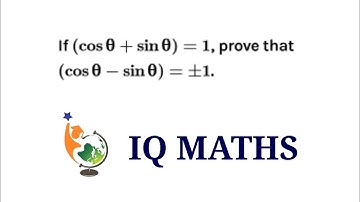 If $(\cos\theta + \sin\theta) = 1$, prove that $(\cos\theta - \sin\theta) = \pm 1$.

IQ MATHS